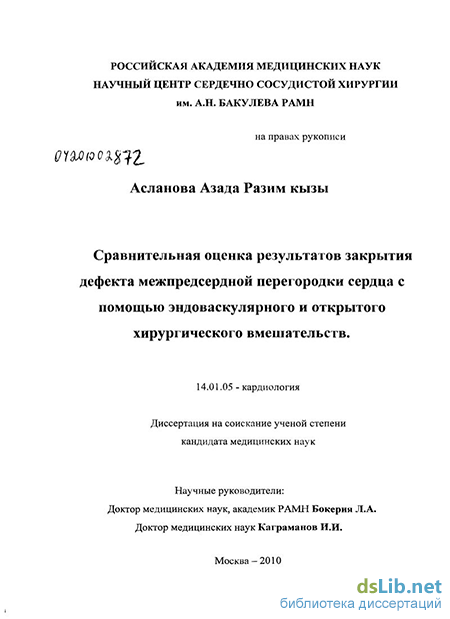 РОССИЙСКАЯ АКАДЕМИЯ МЕДИЦИНСКИХ НАУК
НАУЧНЫЙ ЦЕНТР СЕРДЕЧНО СОСУДИСТОЙ ХИРУРГИИ
им. А.Н. БАКУЛЕВА РАМН

на правах рукописи

04201002872

Асланова Азада Разим кызы

Сравнительная оценка результатов закрытия дефекта межпредсердной перегородки сердца с помощью эндоваскулярного и открытого хирургического вмешательств.

14.01.05 - кардиология

Диссертация на соискание ученой степени
кандидата медицинских наук

Научные руководители:
Доктор медицинских наук, академик РАМН Бокерия Л.А.
Доктор медицинских наук Каграманов И.И.

Москва – 2010

dsLib.net
библиотека диссертаций